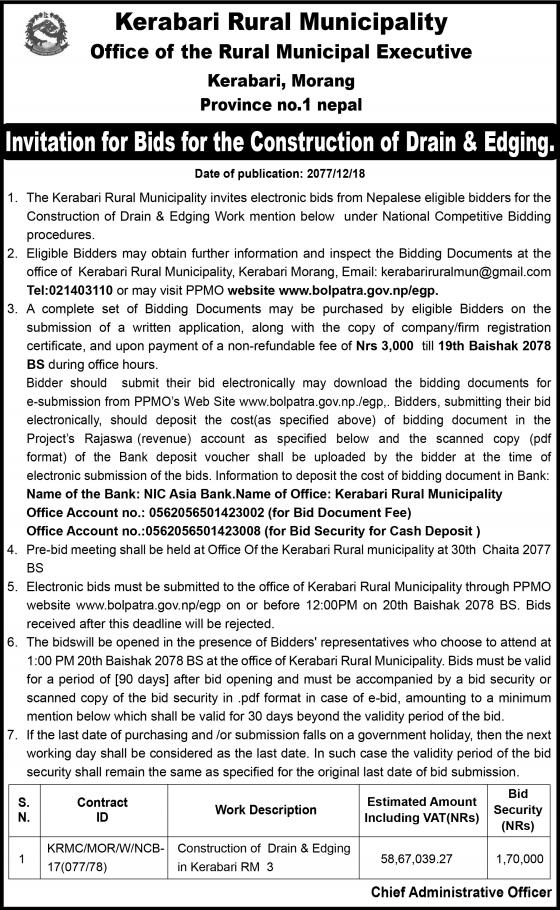 Kerabari Rural Municipality
Office of the Rural Municipal Executive
Kerabari, Morang
Province no.1 nepal

Invitation for Bids for the Construction of Drain & Edging.

Date of publication: 2077/12/18

1. The Kerabari Rural Municipality invites electronic bids from Nepalese eligible bidders for the Construction of Drain & Edging Work mention below under National Competitive Bidding procedures.
2. Eligible Bidders may obtain further information and inspect the Bidding Documents at the office of Kerabari Rural Municipality, Kerabari Morang, Email: kerabariruralmun@gmail.com Tel:021403110 or may visit PPMO website www.bolpatra.gov.np/egp.
3. A complete set of Bidding Documents may be purchased by eligible Bidders on the submission of a written application, along with the copy of company/firm registration certificate, and upon payment of a non-refundable fee of Nrs 3,000 till 19th Baishak 2078 BS during office hours.
Bidder should submit their bid electronically may download the bidding documents for e-submission from PPMO's Web Site www.bolpatra.gov.np./egp,. Bidders, submitting their bid electronically, should deposit the cost(as specified above) of bidding document in the Project's Rajaswa (revenue) account as specified below and the scanned copy (pdf format) of the Bank deposit voucher shall be uploaded by the bidder at the time of electronic submission of the bids. Information to deposit the cost of bidding document in Bank:
Name of the Bank: NIC Asia Bank.Name of Office: Kerabari Rural Municipality
Office Account no.: 0562056501423002 (for Bid Document Fee)
Office Account no.:0562056501423008 (for Bid Security for Cash Deposit )
4. Pre-bid meeting shall be held at Office Of the Kerabari Rural municipality at 30th Chaita 2077 BS
5. Electronic bids must be submitted to the office of Kerabari Rural Municipality through PPMO website www.bolpatra.gov.np/egp on or before 12:00PM on 20th Baishak 2078 BS. Bids received after this deadline will be rejected.
6. The bidswill be opened in the presence of Bidders' representatives who choose to attend at 1:00 PM 20th Baishak 2078 BS at the office of Kerabari Rural Municipality. Bids must be valid for a period of [90 days] after bid opening and must be accompanied by a bid security or scanned copy of the bid security in .pdf format in case of e-bid, amounting to a minimum mention below which shall be valid for 30 days beyond the validity period of the bid.
7. If the last date of purchasing and /or submission falls on a government holiday, then the next working day shall be considered as the last date. In such case the validity period of the bid security shall remain the same as specified for the original last date of bid submission.

| S. N. | Contract ID | Work Description | Estimated Amount Including VAT(NRs) | Bid Security (NRs) |
|---|---|---|---|---|
| 1 | KRMC/MOR/W/NCB-17(077/78) | Construction of Drain & Edging in Kerabari RM 3 | 58,67,039.27 | 1,70,000 |

Chief Administrative Officer